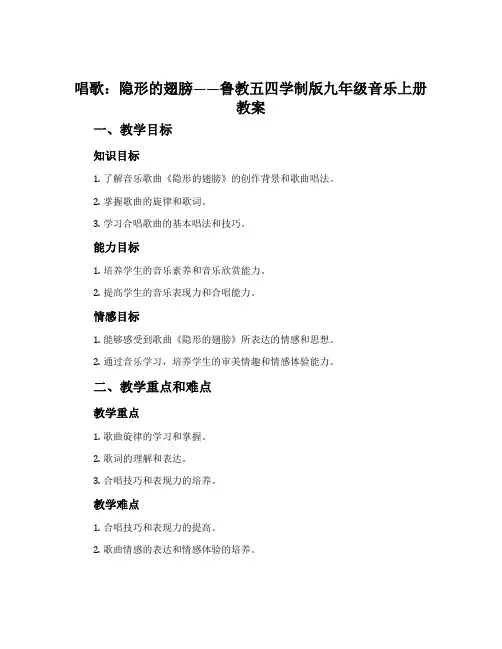 唱歌：隐形的翅膀——鲁教五四学制版九年级音乐上册教案

一、教学目标

知识目标

1. 了解音乐歌曲《隐形的翅膀》的创作背景和歌曲唱法。

2. 掌握歌曲的旋律和歌词。

3. 学习合唱歌曲的基本唱法和技巧。

能力目标

1. 培养学生的音乐素养和音乐欣赏能力。

2. 提高学生的音乐表现力和合唱能力。

情感目标

1. 能够感受到歌曲《隐形的翅膀》所表达的情感和思想。

2. 通过音乐学习，培养学生的审美情趣和情感体验能力。

二、教学重点和难点

教学重点

1. 歌曲旋律的学习和掌握。

2. 歌词的理解和表达。

3. 合唱技巧和表现力的培养。

教学难点

1. 合唱技巧和表现力的提高。

2. 歌曲情感的表达和情感体验的培养。